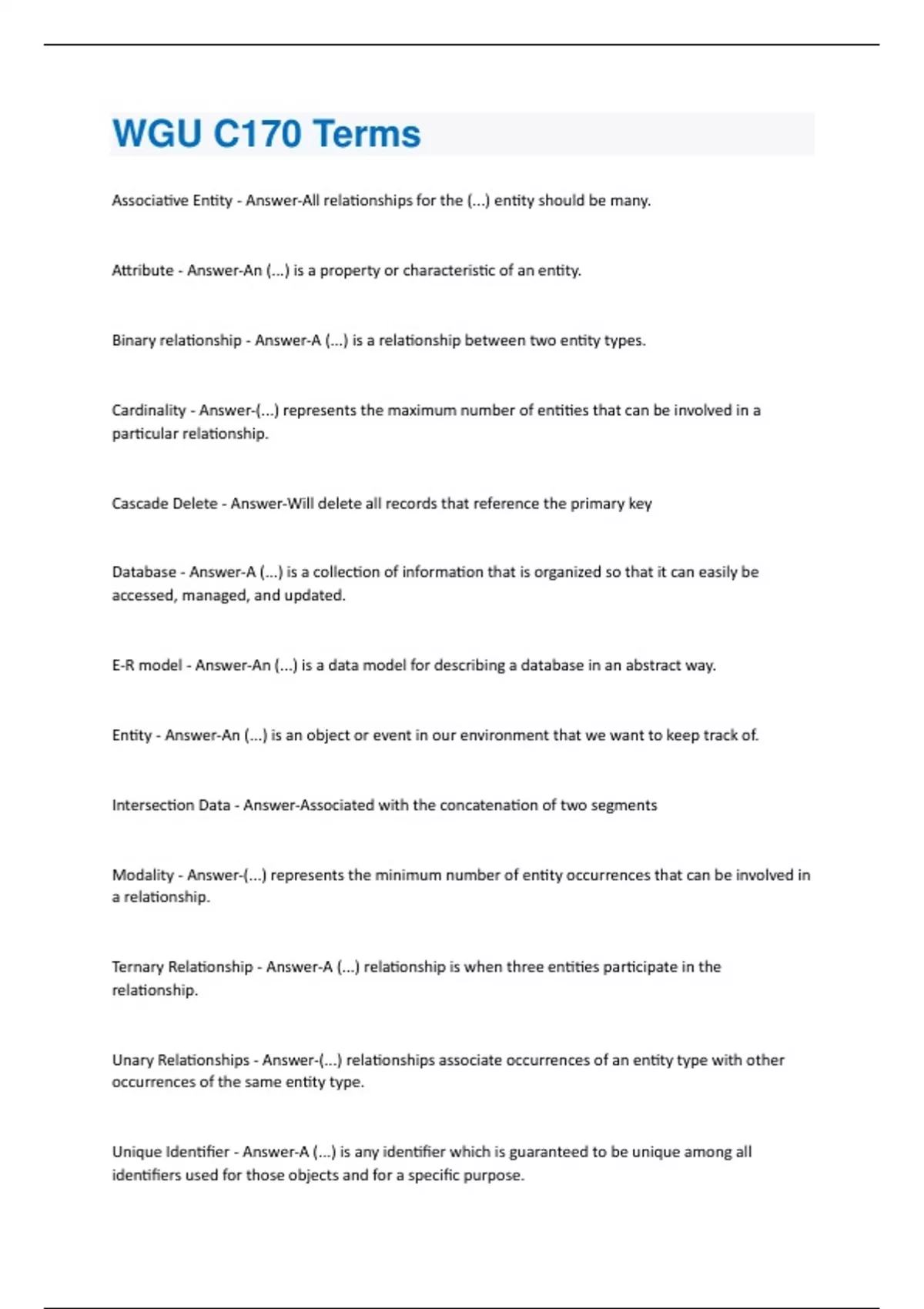 WGU C170 Terms

Associative Entity - Answer-All relationships for the (...) entity should be many.

Attribute - Answer-An (...) is a property or characteristic of an entity.

Binary relationship - Answer-A (...) is a relationship between two entity types.

Cardinality - Answer-(...) represents the maximum number of entities that can be involved in a particular relationship.

Cascade Delete - Answer-Will delete all records that reference the primary key

Database - Answer-A (...) is a collection of information that is organized so that it can easily be accessed, managed, and updated.

E-R model - Answer-An (...) is a data model for describing a database in an abstract way.

Entity - Answer-An (...) is an object or event in our environment that we want to keep track of.

Intersection Data - Answer-Associated with the concatenation of two segments

Modality - Answer-(...) represents the minimum number of entity occurrences that can be involved in a relationship.

Ternary Relationship - Answer-A (...) relationship is when three entities participate in the relationship.

Unary Relationships - Answer-(...) relationships associate occurrences of an entity type with other occurrences of the same entity type.

Unique Identifier - Answer-A (...) is any identifier which is guaranteed to be unique among all identifiers used for those objects and for a specific purpose.